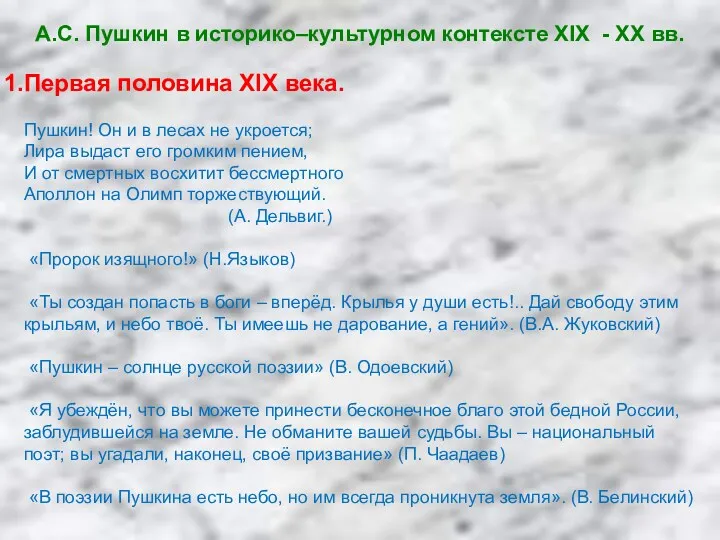 А.С. Пушкин в историко–культурном контексте XIX - XX вв.

1.Первая половина XIX века.

Пушкин! Он и в лесах не укроется;
Лира выдаст его громким пением,
И от смертных восхитит бессмертного
Аполлон на Олимп торжествующий.
(А. Дельвиг.)

«Пророк изящного!» (Н.Языков)

«Ты создан попасть в боги – вперёд. Крылья у души есть!.. Дай свободу этим крыльям, и небо твоё. Ты имеешь не дарование, а гений». (В.А. Жуковский)

«Пушкин – солнце русской поэзии» (В. Одоевский)

«Я убеждён, что вы можете принести бесконечное благо этой бедной России, заблудившейся на земле. Не обманите вашей судьбы. Вы – национальный поэт; вы угадали, наконец, своё призвание» (П. Чаадаев)

«В поэзии Пушкина есть небо, но им всегда проникнута земля». (В. Белинский)